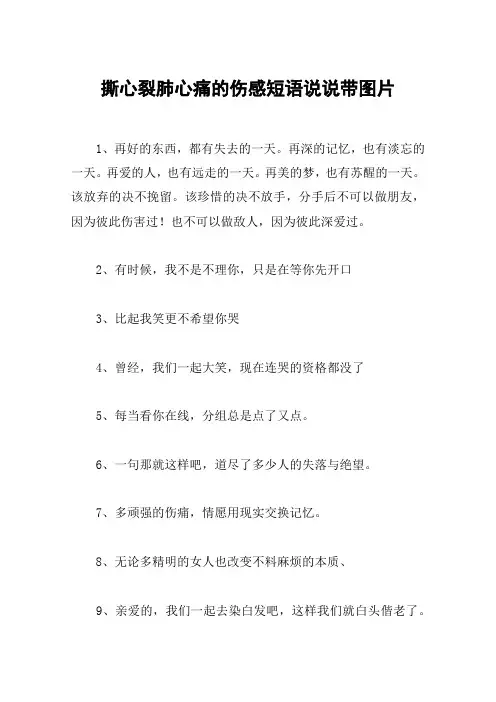 撕心裂肺心痛的伤感短语说说带图片

1、再好的东西，都有失去的一天。再深的记忆，也有淡忘的一天。再爱的人，也有远走的一天。再美的梦，也有苏醒的一天。该放弃的决不挽留。该珍惜的决不放手，分手后不可以做朋友，因为彼此伤害过！也不可以做敌人，因为彼此深爱过。

2、有时候，我不是不理你，只是在等你先开口

3、比起我笑更不希望你哭

4、曾经，我们一起大笑，现在连哭的资格都没了

5、每当看你在线，分组总是点了又点。

6、一句那就这样吧，道尽了多少人的失落与绝望。

7、多顽强的伤痛，情愿用现实交换记忆。

8、无论多精明的女人也改变不料麻烦的本质、

9、亲爱的，我们一起去染白发吧，这样我们就白头偕老了。